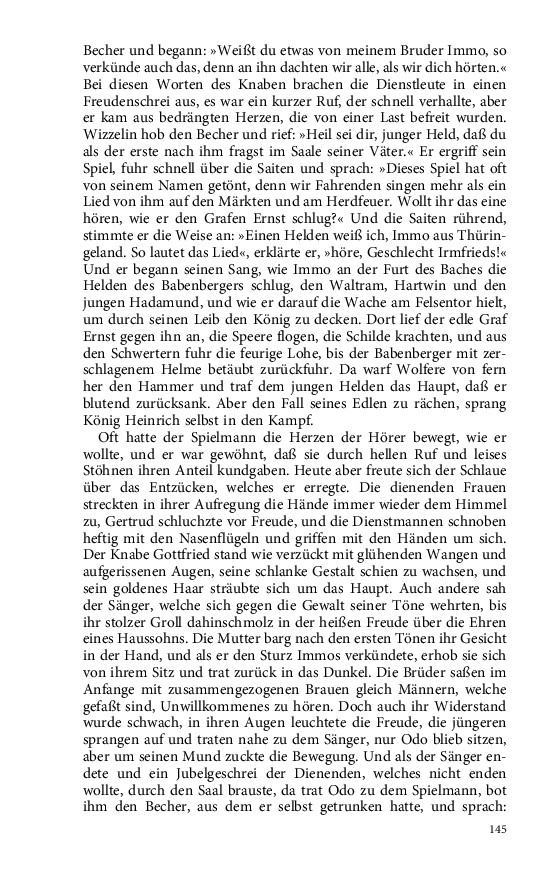 Becher und begann: »Weißt du etwas von meinem Bruder Immo, so verkünde auch das, denn an ihn dachten wir alle, als wir dich hörten.« Bei diesen Worten des Knaben brachen die Dienstleute in einen Freudenschrei aus, es war ein kurzer Ruf, der schnell verhallte, aber er kam aus bedrängten Herzen, die von einer Last befreit wurden. Wizzelin hob den Becher und rief: »Heil sei dir, junger Held, daß du als der erste nach ihm fragst im Saale seiner Väter.« Er ergriff sein Spiel, fuhr schnell über die Saiten und sprach: »Dieses Spiel hat oft von seinem Namen getönt, denn wir Fahrenden singen mehr als ein Lied von ihm auf den Märkten und am Herdfeuer. Wollt ihr das eine hören, wie er den Grafen Ernst schlug?« Und die Saiten rührend, stimmte er die Weise an: »Einen Helden weiß ich, Immo aus Thüringeland. So lautet das Lied«, erklärte er, »höre, Geschlecht Irmfrieds!« Und er begann seinen Sang, wie Immo an der Furt des Baches die Helden des Babenbergers schlug, den Waltram, Hartwin und den jungen Hadamund, und wie er darauf die Wache am Felsentor hielt, um durch seinen Leib den König zu decken. Dort lief der edle Graf Ernst gegen ihn an, die Speere flogen, die Schilde krachten, und aus den Schwertern fuhr die feurige Lohe, bis der Babenberger mit zerschlagenem Helme betäubt zurückfuhr. Da warf Wolfere von fern her den Hammer und traf dem jungen Helden das Haupt, daß er blutend zurücksank. Aber den Fall seines Edlen zu rächen, sprang König Heinrich selbst in den Kampf.

Oft hatte der Spielmann die Herzen der Hörer bewegt, wie er wollte, und er war gewöhnt, daß sie durch hellen Ruf und leises Stöhnen ihren Anteil kundgaben. Heute aber freute sich der Schlaue über das Entzücken, welches er erregte. Die dienenden Frauen streckten in ihrer Aufregung die Hände immer wieder dem Himmel zu, Gertrud schluchzte vor Freude, und die Dienstmannen schnoben heftig mit den Nasenflügeln und griffen mit den Händen um sich. Der Knabe Gottfried stand wie verzückt mit glühenden Wangen und aufgerissenen Augen, seine schlanke Gestalt schien zu wachsen, und sein goldenes Haar sträubte sich um das Haupt. Auch andere sah der Sänger, welche sich gegen die Gewalt seiner Töne wehrten, bis ihr stolzer Groll dahinschmolz in der heißen Freude über die Ehren eines Haussohns. Die Mutter barg nach den ersten Tönen ihr Gesicht in der Hand, und als er den Sturz Immos verkündete, erhob sie sich von ihrem Sitz und trat zurück in das Dunkel. Die Brüder saßen im Anfange mit zusammengezogenen Brauen gleich Männern, welche gefaßt sind, Unwillkommenes zu hören. Doch auch ihr Widerstand wurde schwach, in ihren Augen leuchtete die Freude, die jüngeren sprangen auf und traten nahe zu dem Sänger, nur Odo blieb sitzen, aber um seinen Mund zuckte die Bewegung. Und als der Sänger endete und ein Jubelgeschrei der Dienenden, welches nicht enden wollte, durch den Saal brauste, da trat Odo zu dem Spielmann, bot ihm den Becher, aus dem er selbst getrunken hatte, und sprach:

145